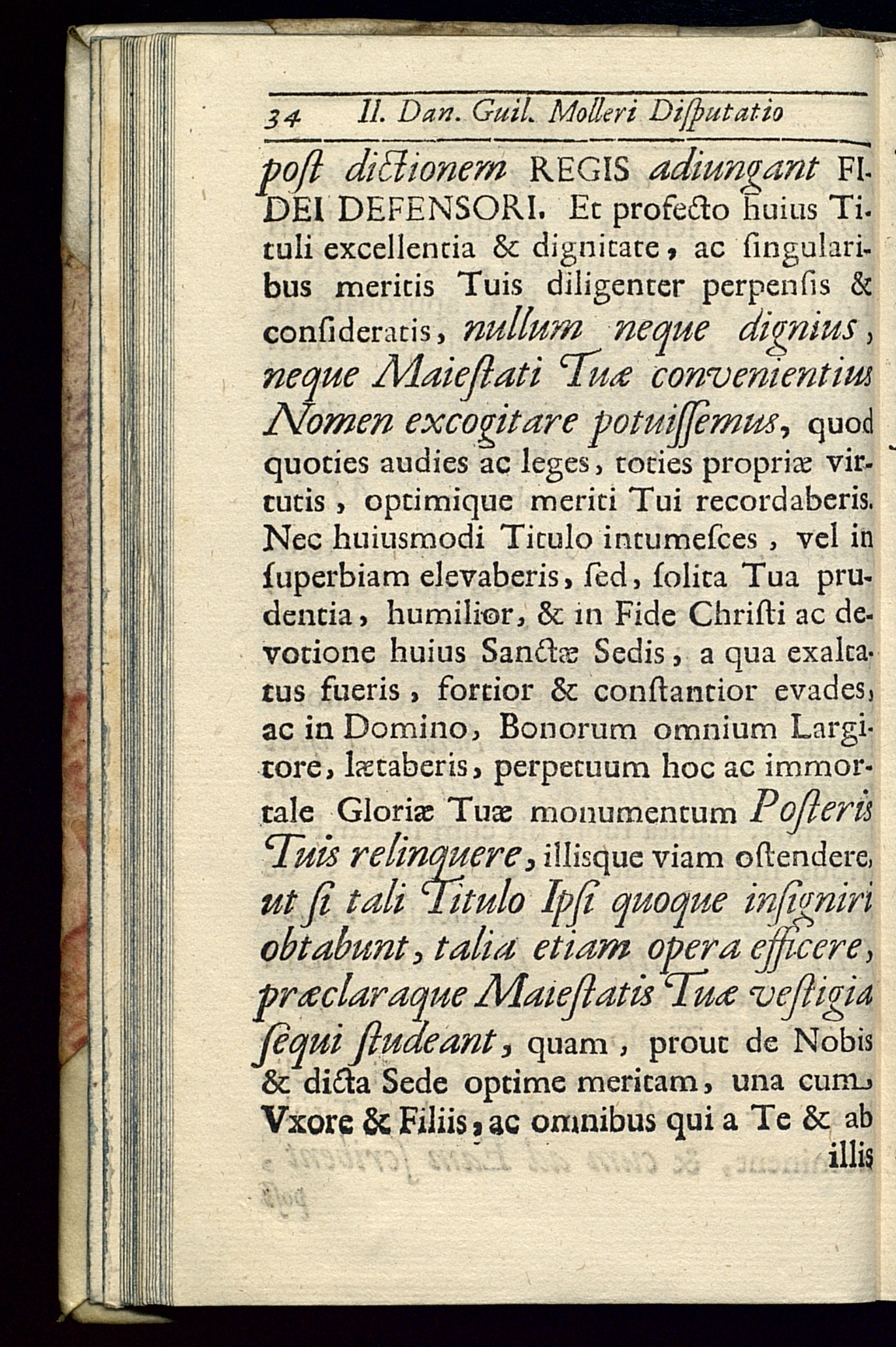 34 II. Dan. Guil. Molleri Diſputatio

poſt dictionem REGIS adiungant FIDEI DEFENSORI. Et profecto huius Tituli excellentia & dignitate, ac ſingularibus meritis Tuis diligenter perpenſis & conſideratis, nullum neque dignius, neque Maieſtati Tuæ convenientius Nomen excogitare potuiſſemus, quod quoties audies ac leges, toties propriæ virtutis, optimique meriti Tui recordaberis. Nec huiusmodi Titulo intumeſces, vel in ſuperbiam elevaberis, ſed, ſolita Tua prudentia, humilior, & in Fide Chriſti ac devotione huius Sanctæ Sedis, a qua exaltatus fueris, fortior & conſtantior evades, ac in Domino, Bonorum omnium Largitore, lætaberis, perpetuum hoc ac immortale Gloriæ Tuæ monumentum Poſteris Tuis relinquere, illisque viam oſtendere, ut ſi tali Titulo Ipſi quoque inſigniri obtabunt, talia etiam opera efficere, præclaraque Maieſtatis Tuæ veſtigia ſequi ſtudeant, quam, prout de Nobis & dicta Sede optime meritam, una cum Vxore & Filiis, ac omnibus qui a Te & ab illis